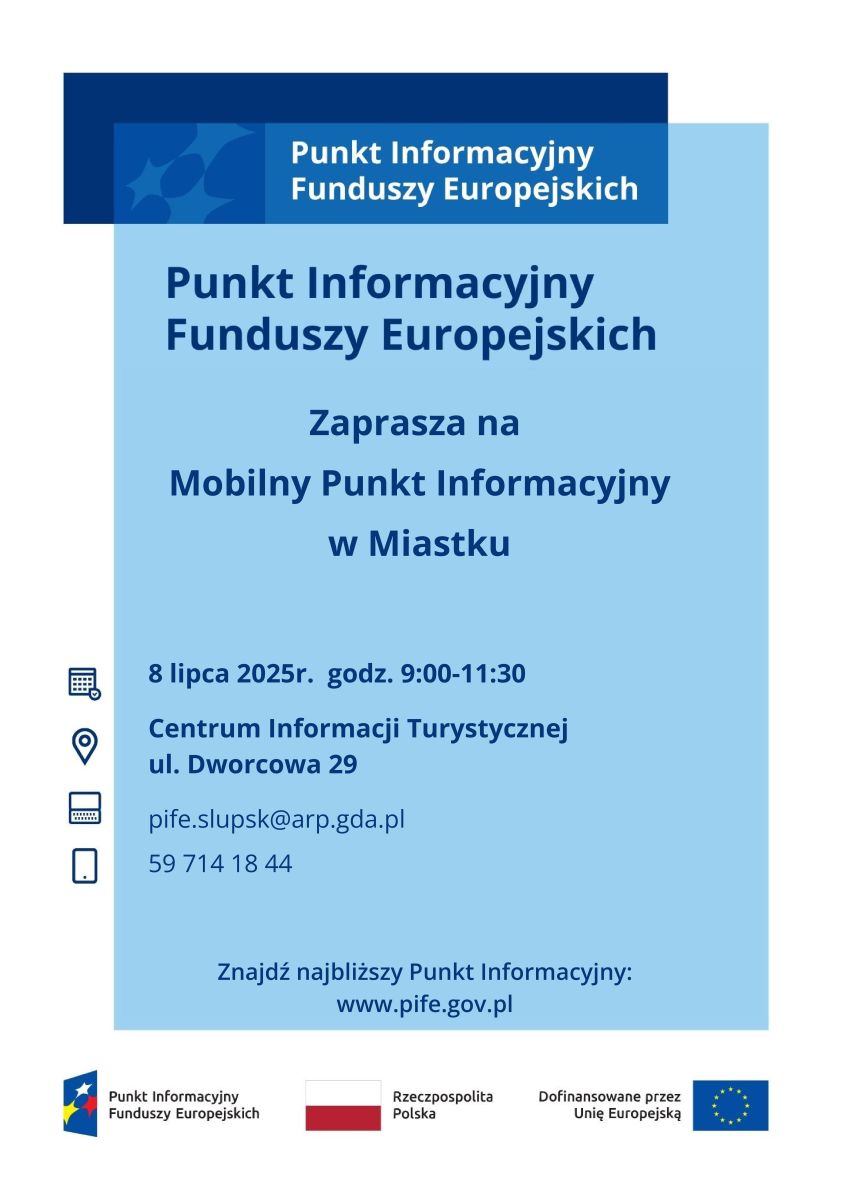 Punkt Informacyjny Funduszy Europejskich

Punkt Informacyjny Funduszy Europejskich

Zaprasza na
Mobilny Punkt Informacyjny
w Miastku

8 lipca 2025r. godz. 9:00-11:30

Centrum Informacji Turystycznej
ul. Dworcowa 29

pife.slupsk@arp.gda.pl

59 714 18 44

Znajdź najbliższy Punkt Informacyjny:
www.pife.gov.pl

Punkt Informacyjny Funduszy Europejskich

Rzeczpospolita Polska

Dofinansowane przez Unię Europejską